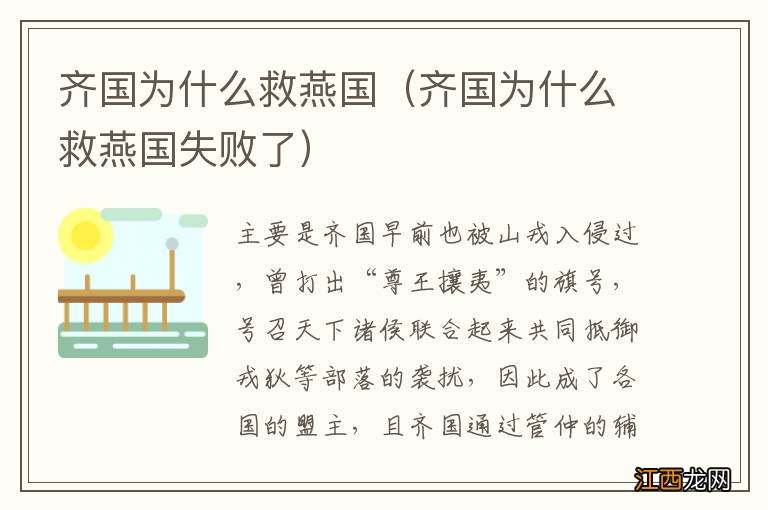 齐国为什么救燕国（齐国为什么救燕国失败了）

主要是齐国早前也被山戎入侵过，曾打出“尊王攘夷”的旗号，号召天下诸侯联合起来共同抵御戎狄等部落的袭扰，因此成了各国的盟主，且齐国通过管仲的辅

江西龙网